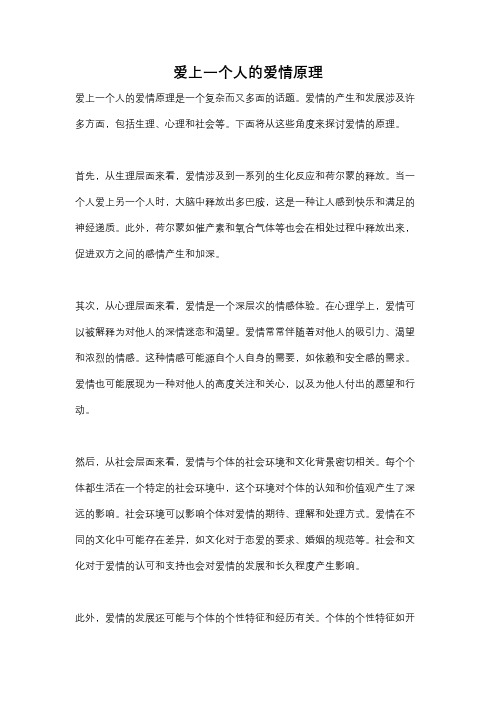 爱上一个人的爱情原理

爱上一个人的爱情原理是一个复杂而又多面的话题。爱情的产生和发展涉及许多方面，包括生理、心理和社会等。下面将从这些角度来探讨爱情的原理。

首先，从生理层面来看，爱情涉及到一系列的生化反应和荷尔蒙的释放。当一个人爱上另一个人时，大脑中释放出多巴胺，这是一种让人感到快乐和满足的神经递质。此外，荷尔蒙如催产素和氧合气体等也会在相处过程中释放出来，促进双方之间的感情产生和加深。

其次，从心理层面来看，爱情是一个深层次的情感体验。在心理学上，爱情可以被解释为对他人的深情迷恋和渴望。爱情常常伴随着对他人的吸引力、渴望和浓烈的情感。这种情感可能源自个人自身的需要，如依赖和安全感的需求。爱情也可能展现为一种对他人的高度关注和关心，以及为他人付出的愿望和行动。

然后，从社会层面来看，爱情与个体的社会环境和文化背景密切相关。每个个体都生活在一个特定的社会环境中，这个环境对个体的认知和价值观产生了深远的影响。社会环境可以影响个体对爱情的期待、理解和处理方式。爱情在不同的文化中可能存在差异，如文化对于恋爱的要求、婚姻的规范等。社会和文化对于爱情的认可和支持也会对爱情的发展和长久程度产生影响。

此外，爱情的发展还可能与个体的个性特征和经历有关。个体的个性特征如开